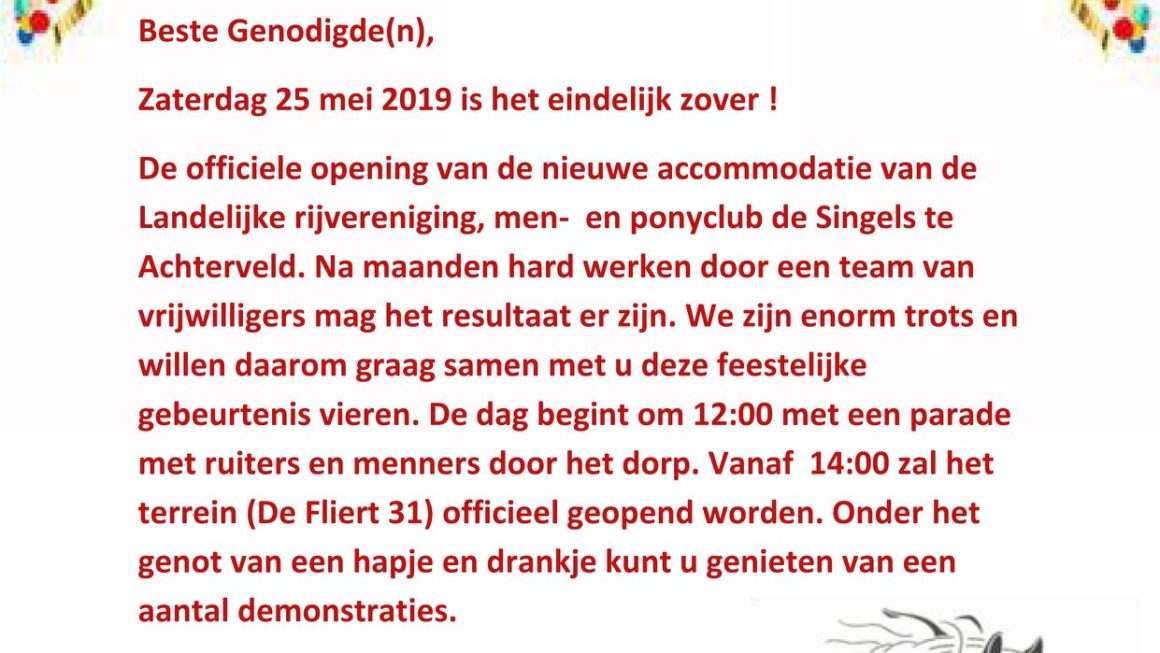 Beste Genodigde(n),

Zaterdag 25 mei 2019 is het eindelijk zover !

De officiele opening van de nieuwe accommodatie van de Landelijke rijvereniging, men- en ponyclub de Singels te Achterveld. Na maanden hard werken door een team van vrijwilligers mag het resultaat er zijn. We zijn enorm trots en willen daarom graag samen met u deze feestelijke gebeurtenis vieren. De dag begint om 12:00 met een parade met ruiters en menners door het dorp. Vanaf 14:00 zal het terrein (De Fliert 31) officieel geopend worden. Onder het genot van een hapje en drankje kunt u genieten van een aantal demonstraties.